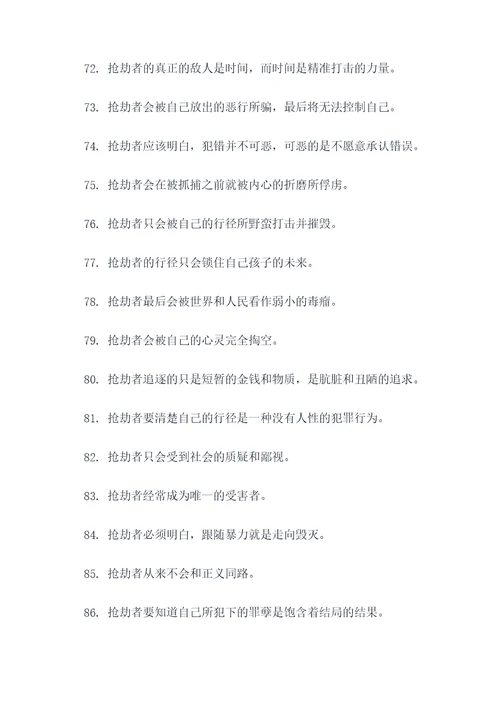 72. 抢劫者的真正的敌人是时间，而时间是精准打击的力量。

73. 抢劫者会被自己放出的恶行所骗，最后将无法控制自己。

74. 抢劫者应该明白，犯错并不可恶，可恶的是不愿意承认错误。

75. 抢劫者会在被抓捕之前就被内心的折磨所俘虏。

76. 抢劫者只会被自己的行径所野蛮打击并摧毁。

77. 抢劫者的行径只会锁住自己孩子的未来。

78. 抢劫者最后会被世界和人民看作弱小的毒瘤。

79. 抢劫者会被自己的心灵完全掏空。

80. 抢劫者追逐的只是短暂的金钱和物质，是肮脏和丑陋的追求。

81. 抢劫者要清楚自己的行径是一种没有人性的犯罪行为。

82. 抢劫者只会受到社会的质疑和鄙视。

83. 抢劫者经常成为唯一的受害者。

84. 抢劫者必须明白，跟随暴力就是走向毁灭。

85. 抢劫者从来不会和正义同路。

86. 抢劫者要知道自己所犯下的罪孽是饱含着结局的结果。